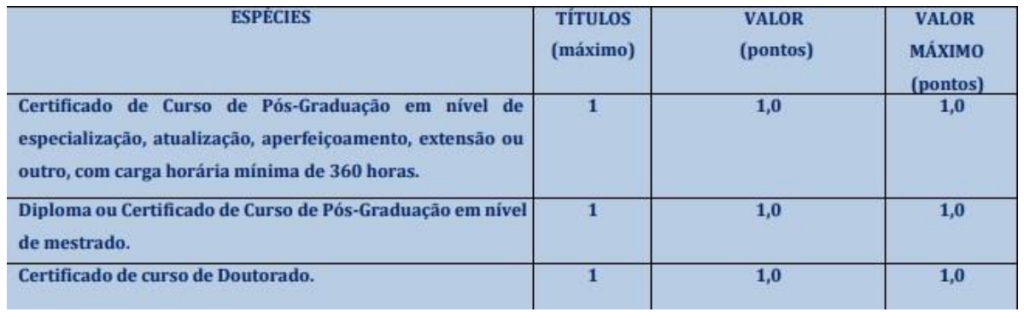 | ESPÉCIES | TÍTULOS (máximo) | VALOR (pontos) | VALOR MÁXIMO (pontos) |
|---|---|---|---|
| Certificado de Curso de Pós-Graduação em nível de especialização, atualização, aperfeiçoamento, extensão ou outro, com carga horária mínima de 360 horas. | 1 | 1,0 | 1,0 |
| Diploma ou Certificado de Curso de Pós-Graduação em nível de mestrado. | 1 | 1,0 | 1,0 |
| Certificado de curso de Doutorado. | 1 | 1,0 | 1,0 |